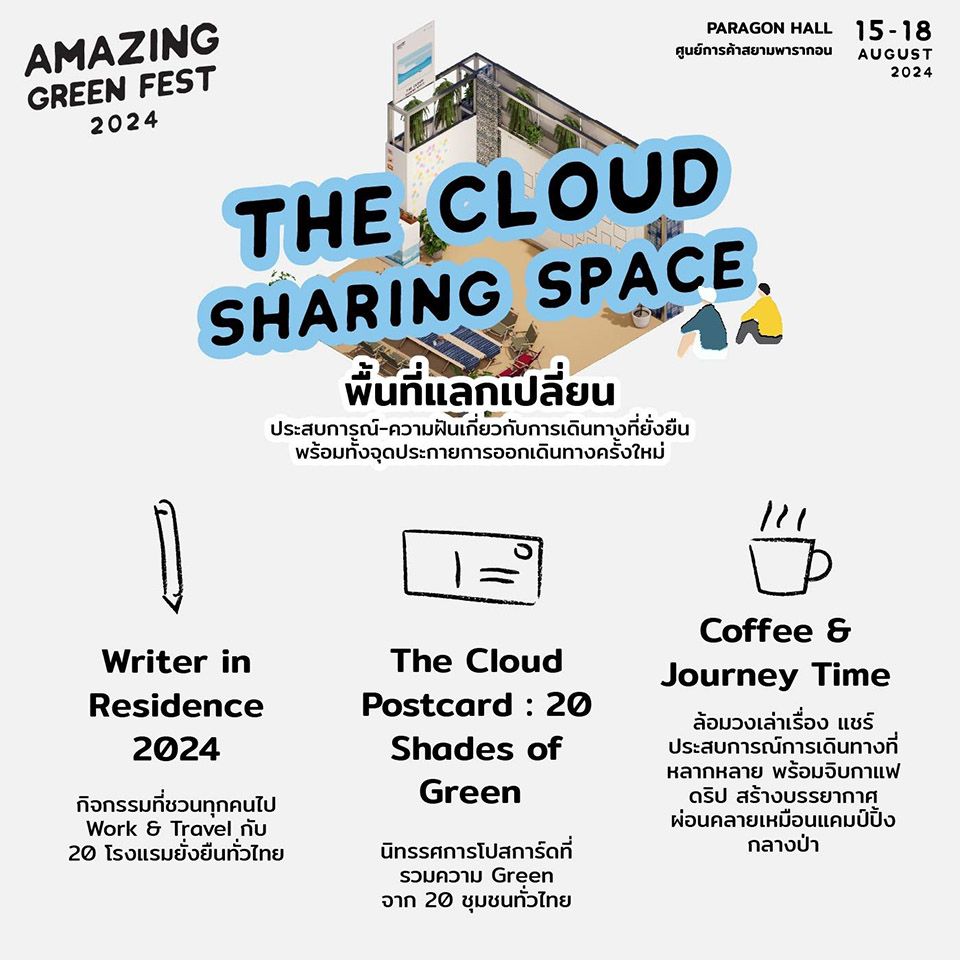 AMAZING GREEN FEST 2024

PARAGON HALL
ศูนย์การค้าสยามพารากอน

15-18
AUGUST
2024

THE CLOUD SHARING SPACE

พื้นที่แลกเปลี่ยน

ประสบการณ์-ความฝันเกี่ยวกับการเดินทางที่ยั่งยืน
พร้อมทั้งจุดประกายการออกเดินทางครั้งใหม่

Writer in Residence 2024

กิจกรรมที่ชวนทุกคนไป Work & Travel กับ 20 โรงแรมยั่งยืนทั่วไทย

The Cloud Postcard : 20 Shades of Green

นิทรรศการโปสการ์ดที่รวมความ Green จาก 20 ชุมชนทั่วไทย

Coffee & Journey Time

ล้อมวงเล่าเรื่อง แชร์ประสบการณ์การเดินทางที่หลากหลาย พร้อมจิบกาแฟดริป สร้างบรรยากาศผ่อนคลายเหมือนแคมป์ปิ้งกลางป่า